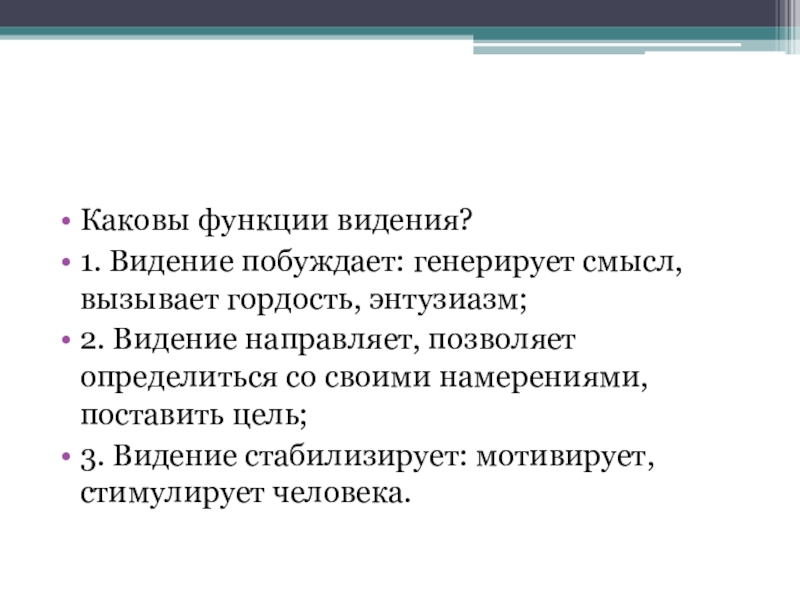 • Каковы функции видения?
• 1. Видение побуждает: генерирует смысл, вызывает гордость, энтузиазм;
• 2. Видение направляет, позволяет определиться со своими намерениями, поставить цель;
• 3. Видение стабилизирует: мотивирует, стимулирует человека.